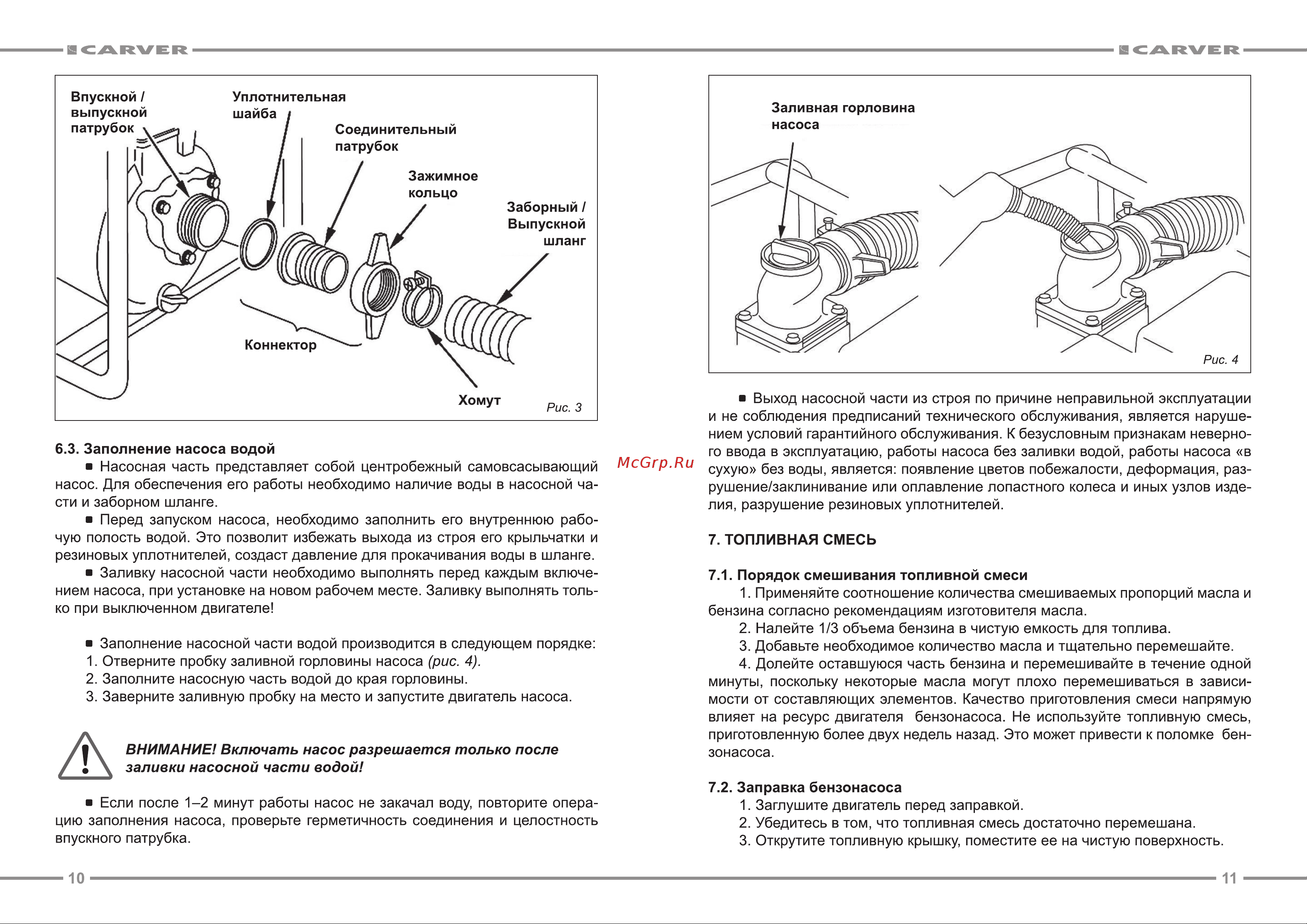 CARVER

Впускной / выпускной патрубок

Уплотнительная шайба

Соединительный патрубок

Зажимное кольцо

Заборный / Выпускной шланг

Коннектор

Хомут

Рис. 3

6.3. Заполнение насоса водой

■ Насосная часть представляет собой центробежный самовсасывающий насос. Для обеспечения его работы необходимо наличие воды в насосной части и заборном шланге.

■ Перед запуском насоса, необходимо заполнить его внутреннюю рабочую полость водой. Это позволит избежать выхода из строя его крыльчатки и резиновых уплотнителей, создаст давление для прокачивания воды в шланге.

■ Заливку насосной части необходимо выполнять перед каждым включением насоса, при установке на новом рабочем месте. Заливку выполнять только при выключенном двигателе!

■ Заполнение насосной части водой производится в следующем порядке:
1. Отверните пробку заливной горловины насоса (рис. 4).
2. Заполните насосную часть водой до края горловины.
3. Заверните заливную пробку на место и запустите двигатель насоса.

ВНИМАНИЕ! Включать насос разрешается только после заливки насосной части водой!

■ Если после 1–2 минут работы насос не закачал воду, повторите операцию заполнения насоса, проверьте герметичность соединения и целостность впускного патрубка.

10

McGrp.Ru

CARVER

Заливная горловина насоса

Рис. 4

■ Выход насосной части из строя по причине неправильной эксплуатации и не соблюдения предписаний технического обслуживания, является нарушением условий гарантийного обслуживания. К безусловным признакам неверного ввода в эксплуатацию, работы насоса без заливки водой, работы насоса «в сухую» без воды, является: появление цветов побежалости, деформация, разрушение/заклинивание или оплавление лопастного колеса и иных узлов изделия, разрушение резиновых уплотнителей.

7. ТОПЛИВНАЯ СМЕСЬ

7.1. Порядок смешивания топливной смеси
1. Применяйте соотношение количества смешиваемых пропорций масла и бензина согласно рекомендациям изготовителя масла.
2. Налейте 1/3 объема бензина в чистую емкость для топлива.
3. Добавьте необходимое количество масла и тщательно перемешайте.
4. Долейте оставшуюся часть бензина и перемешивайте в течение одной минуты, поскольку некоторые масла могут плохо перемешиваться в зависимости от составляющих элементов. Качество приготовления смеси напрямую влияет на ресурс двигателя бензонасоса. Не используйте топливную смесь, приготовленную более двух недель назад. Это может привести к поломке бензонасоса.

7.2. Заправка бензонасоса
1. Заглушите двигатель перед заправкой.
2. Убедитесь в том, что топливная смесь достаточно перемешана.
3. Открутите топливную крышку, поместите ее на чистую поверхность.

11